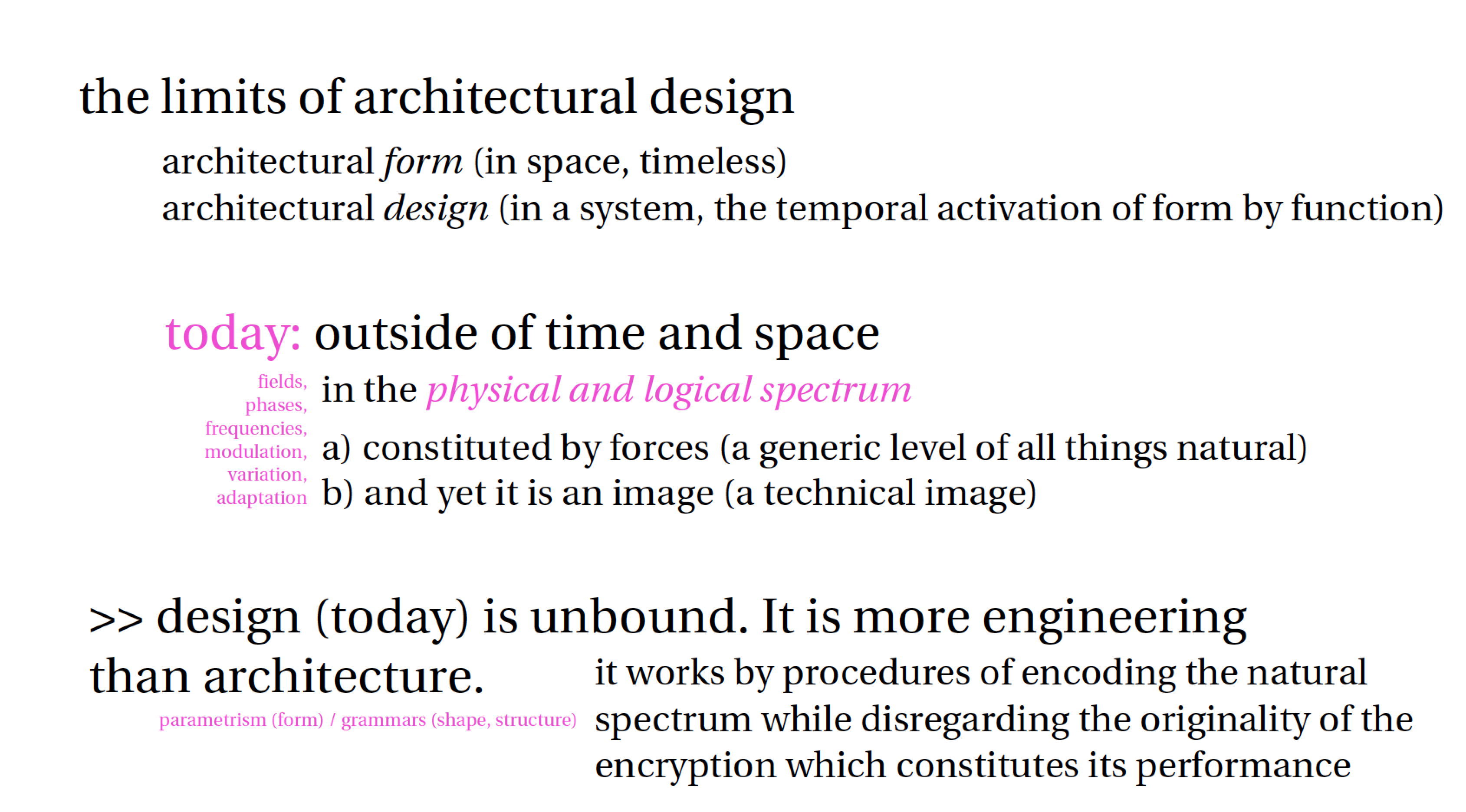 the limits of architectural design

architectural form (in space, timeless)
architectural design (in a system, the temporal activation of form by function)

today: outside of time and space

fields, phases, frequencies, modulation, variation, adaptation

in the physical and logical spectrum

a) constituted by forces (a generic level of all things natural)
b) and yet it is an image (a technical image)

>> design (today) is unbound. It is more engineering than architecture.

parametrism (form) / grammars (shape, structure)

it works by procedures of encoding the natural spectrum while disregarding the originality of the encryption which constitutes its performance